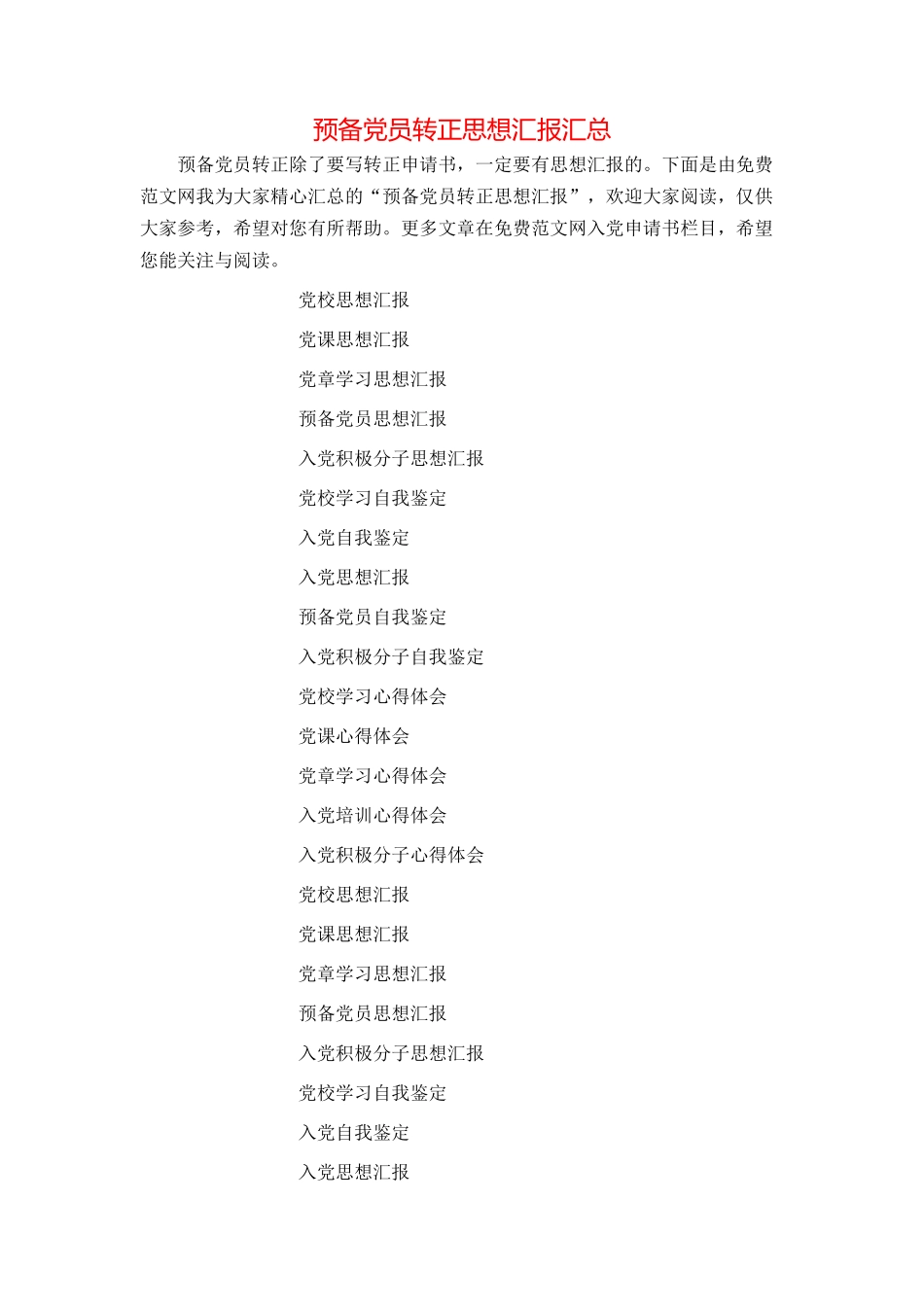 预备党员转正思想汇报汇总

预备党员转正除了要写转正申请书，一定要有思想汇报的。下面是由免费范文网我为大家精心汇总的“预备党员转正思想汇报”，欢迎大家阅读，仅供大家参考，希望对您有所帮助。更多文章在免费范文网入党申请书栏目，希望您能关注与阅读。

党校思想汇报

党课思想汇报

党章学习思想汇报

预备党员思想汇报

入党积极分子思想汇报

党校学习自我鉴定

入党自我鉴定

入党思想汇报

预备党员自我鉴定

入党积极分子自我鉴定

党校学习心得体会

党课心得体会

党章学习心得体会

入党培训心得体会

入党积极分子心得体会

党校思想汇报

党课思想汇报

党章学习思想汇报

预备党员思想汇报

入党积极分子思想汇报

党校学习自我鉴定

入党自我鉴定

入党思想汇报